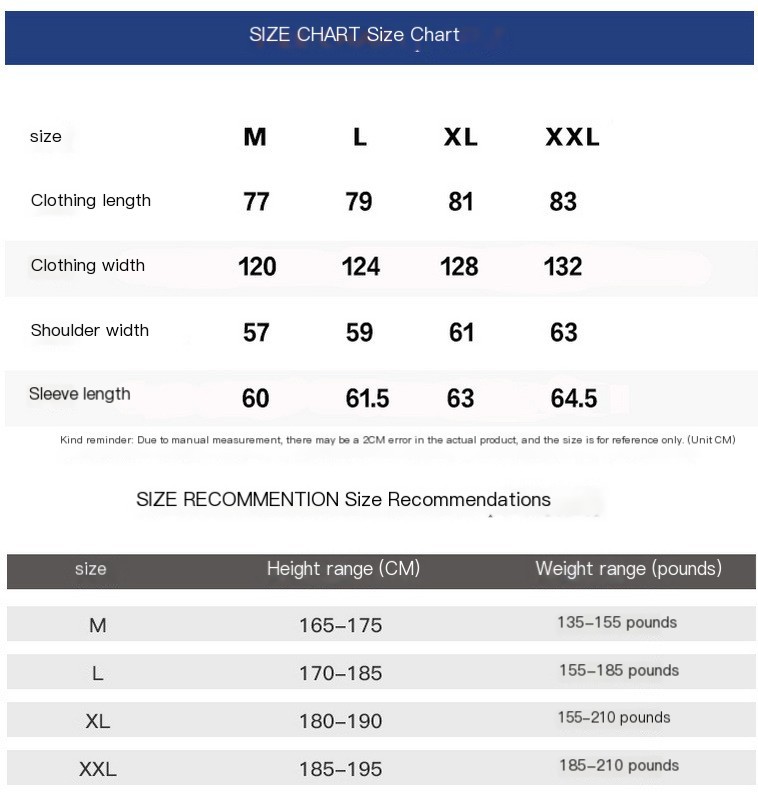 SIZE CHART Size Chart

| size | M | L | XL | XXL |
|---|---|---|---|---|
| Clothing length | 77 | 79 | 81 | 83 |
| Clothing width | 120 | 124 | 128 | 132 |
| Shoulder width | 57 | 59 | 61 | 63 |
| Sleeve length | 60 | 61.5 | 63 | 64.5 |

Kind reminder: Due to manual measurement, there may be a 2CM error in the actual product, and the size is for reference only. (Unit CM)

SIZE RECOMMENTION Size Recommendations

| size | Height range (CM) | Weight range (pounds) |
|---|---|---|
| M | 165–175 | 135–155 pounds |
| L | 170–185 | 155–185 pounds |
| XL | 180–190 | 155–210 pounds |
| XXL | 185–195 | 185–210 pounds |